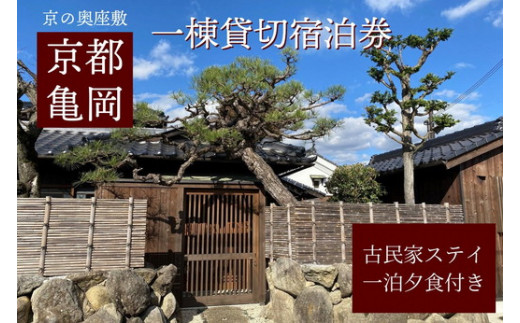 京の奥座敷

京都
亀岡

一棟貸切宿泊券

古民家ステイ
一泊夕食付き